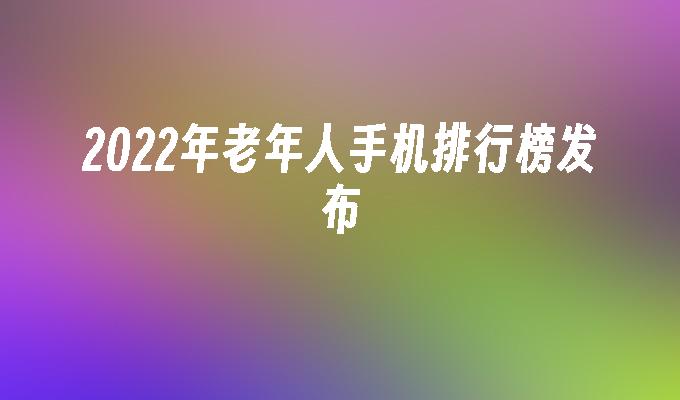 2022年老年人手机排行榜发布